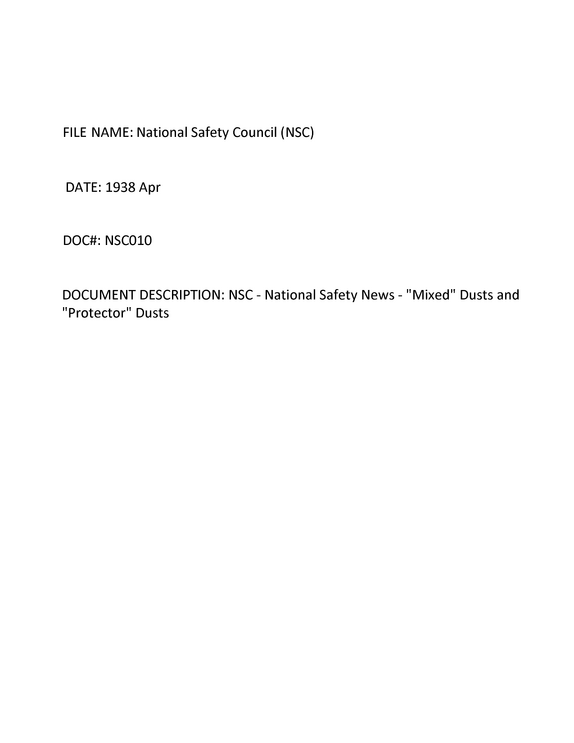 FILE NAME: National Safety Council (NSC)

DATE: 1938 Apr

DOC#: NSC010

DOCUMENT DESCRIPTION: NSC - National Safety News - "Mixed" Dusts and "Protector" Dusts